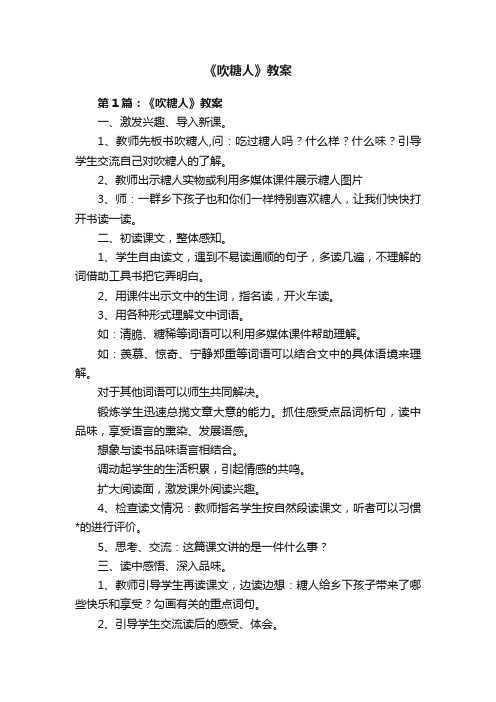 《吹糖人》教案

第1篇：《吹糖人》教案

一、激发兴趣、导入新课。

1、教师先板书吹糖人,问：吃过糖人吗？什么样？什么味？引导学生交流自己对吹糖人的了解。

2、教师出示糖人实物或利用多媒体课件展示糖人图片

3、师：一群乡下孩子也和你们一样特别喜欢糖人，让我们快快打开书读一读。

二、初读课文，整体感知。

1、学生自由读文，遇到不易读通顺的句子，多读几遍，不理解的词借助工具书把它弄明白。

2、用课件出示文中的生词，指名读，开火车读。

3、用各种形式理解文中词语。

如：清脆、糖稀等词语可以利用多媒体课件帮助理解。

如：羡慕、惊奇、宁静郑重等词语可以结合文中的具体语境来理解。

对于其他词语可以师生共同解决。

锻炼学生迅速总揽文章大意的能力。抓住感受点品词析句，读中品味，享受语言的熏染、发展语感。

想象与读书品味语言相结合。

调动起学生的生活积累，引起情感的共鸣。

扩大阅读面，激发课外阅读兴趣。

4、检查读文情况：教师指名学生按自然段读课文，听者可以习惯*的进行评价。

5、思考、交流：这篇课文讲的是一件什么事？

三、读中感悟、深入品味。

1、教师引导学生再读课文，边读边想：糖人给乡下孩子带来了哪些快乐和享受？勾画有关的重点词句。

2、引导学生交流读后的感受、体会。